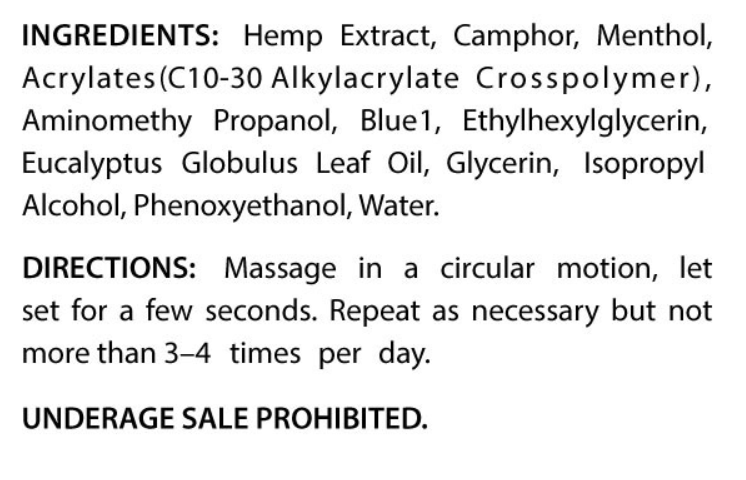 INGREDIENTS: Hemp Extract, Camphor, Menthol, Acrylates(C10-30 Alkylacrylate Crosspolymer), Aminomethy Propanol, Blue1, Ethylhexylglycerin, Eucalyptus Globulus Leaf Oil, Glycerin, Isopropyl Alcohol, Phenoxyethanol, Water.

DIRECTIONS: Massage in a circular motion, let set for a few seconds. Repeat as necessary but not more than 3–4 times per day.

UNDERAGE SALE PROHIBITED.